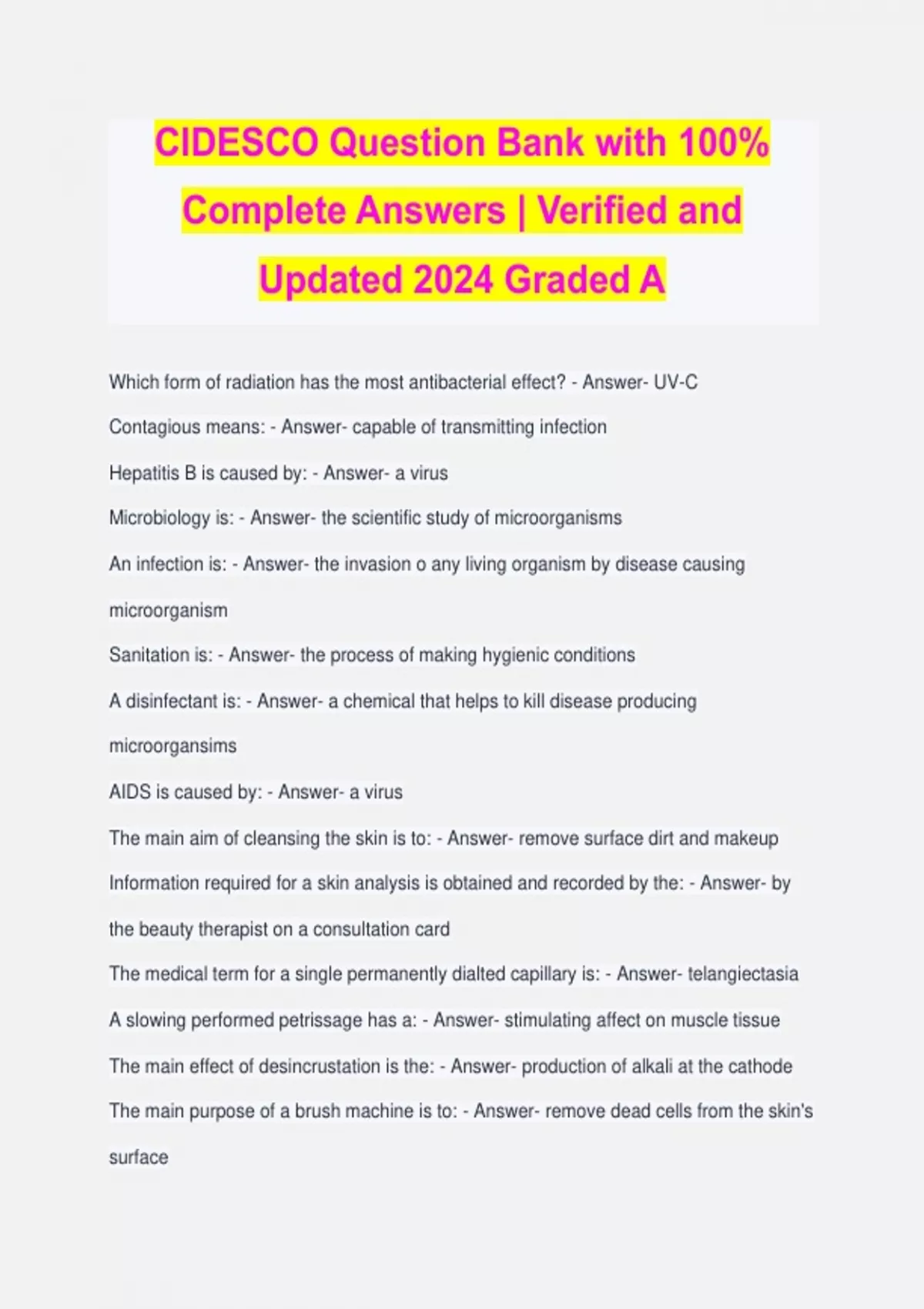 CIDESCO Question Bank with 100% Complete Answers | Verified and Updated 2024 Graded A

Which form of radiation has the most antibacterial effect? - Answer- UV-C

Contagious means: - Answer- capable of transmitting infection

Hepatitis B is caused by: - Answer- a virus

Microbiology is: - Answer- the scientific study of microorganisms

An infection is: - Answer- the invasion o any living organism by disease causing microorganism

Sanitation is: - Answer- the process of making hygienic conditions

A disinfectant is: - Answer- a chemical that helps to kill disease producing microorgansims

AIDS is caused by: - Answer- a virus

The main aim of cleansing the skin is to: - Answer- remove surface dirt and makeup

Information required for a skin analysis is obtained and recorded by the: - Answer- by the beauty therapist on a consultation card

The medical term for a single permanently dialted capillary is: - Answer- telangiectasia

A slowing performed petrissage has a: - Answer- stimulating affect on muscle tissue

The main effect of desincrustation is the: - Answer- production of alkali at the cathode

The main purpose of a brush machine is to: - Answer- remove dead cells from the skin's surface